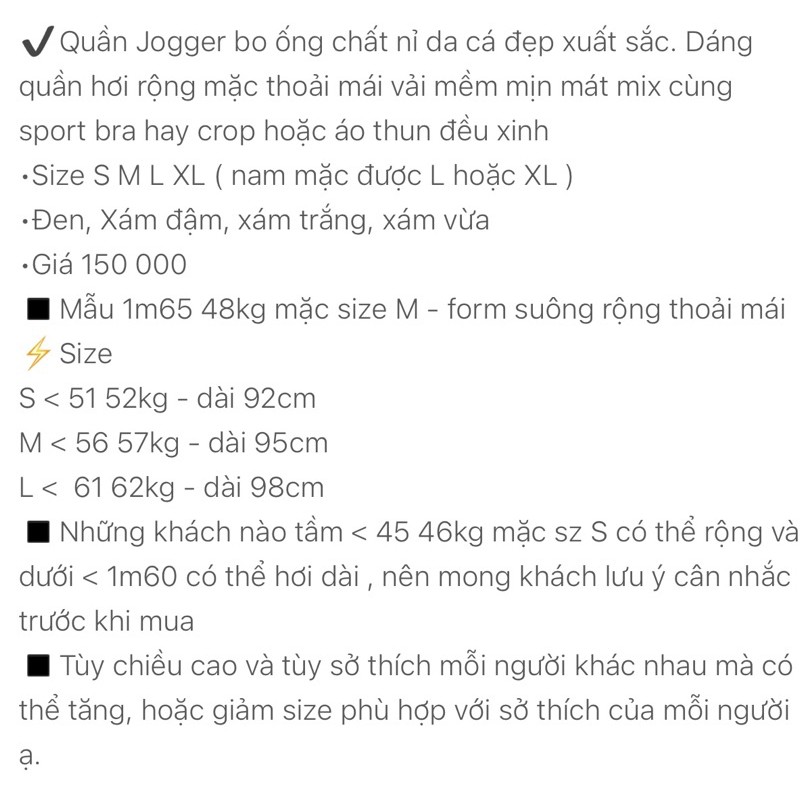 ✔ Quần Jogger bo ống chất nỉ da cá đẹp xuất sắc. Dáng quần hơi rộng mặc thoải mái vải mềm mịn mát mix cùng sport bra hay crop hoặc áo thun đều xinh
•Size S M L XL ( nam mặc được L hoặc XL )
•Đen, Xám đậm, xám trắng, xám vừa
•Giá 150 000
■ Mẫu 1m65 48kg mặc size M - form suông rộng thoải mái
⚡ Size
S < 51 52kg - dài 92cm
M < 56 57kg - dài 95cm
L < 61 62kg - dài 98cm
■ Những khách nào tầm < 45 46kg mặc sz S có thể rộng và dưới < 1m60 có thể hơi dài , nên mong khách lưu ý cân nhắc trước khi mua
■ Tùy chiều cao và tùy sở thích mỗi người khác nhau mà có thể tăng, hoặc giảm size phù hợp với sở thích của mỗi người ạ.